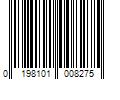 0 198101 008275